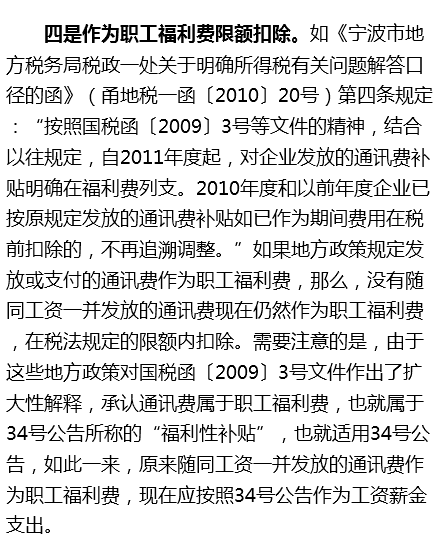 四是作为职工福利费限额扣除。如《宁波市地方税务局税政一处关于明确所得税有关问题解答口径的函》（甬地税一函〔2010〕20号）第四条规定：“按照国税函〔2009〕3号等文件的精神，结合以往规定，自2011年度起，对企业发放的通讯费补贴明确在福利费列支。2010年度和以前年度企业已按原规定发放的通讯费补贴如已作为期间费用在税前扣除的，不再追溯调整。”如果地方政策规定发放或支付的通讯费作为职工福利费，那么，没有随同工资一并发放的通讯费现在仍然作为职工福利费，在税法规定的限额内扣除。需要注意的是，由于这些地方政策对国税函〔2009〕3号文件作出了扩大性解释，承认通讯费属于职工福利费，也就属于34号公告所称的“福利性补贴”，也就适用34号公告，如此一来，原来随同工资一并发放的通讯费作为职工福利费，现在应按照34号公告作为工资薪金支出。